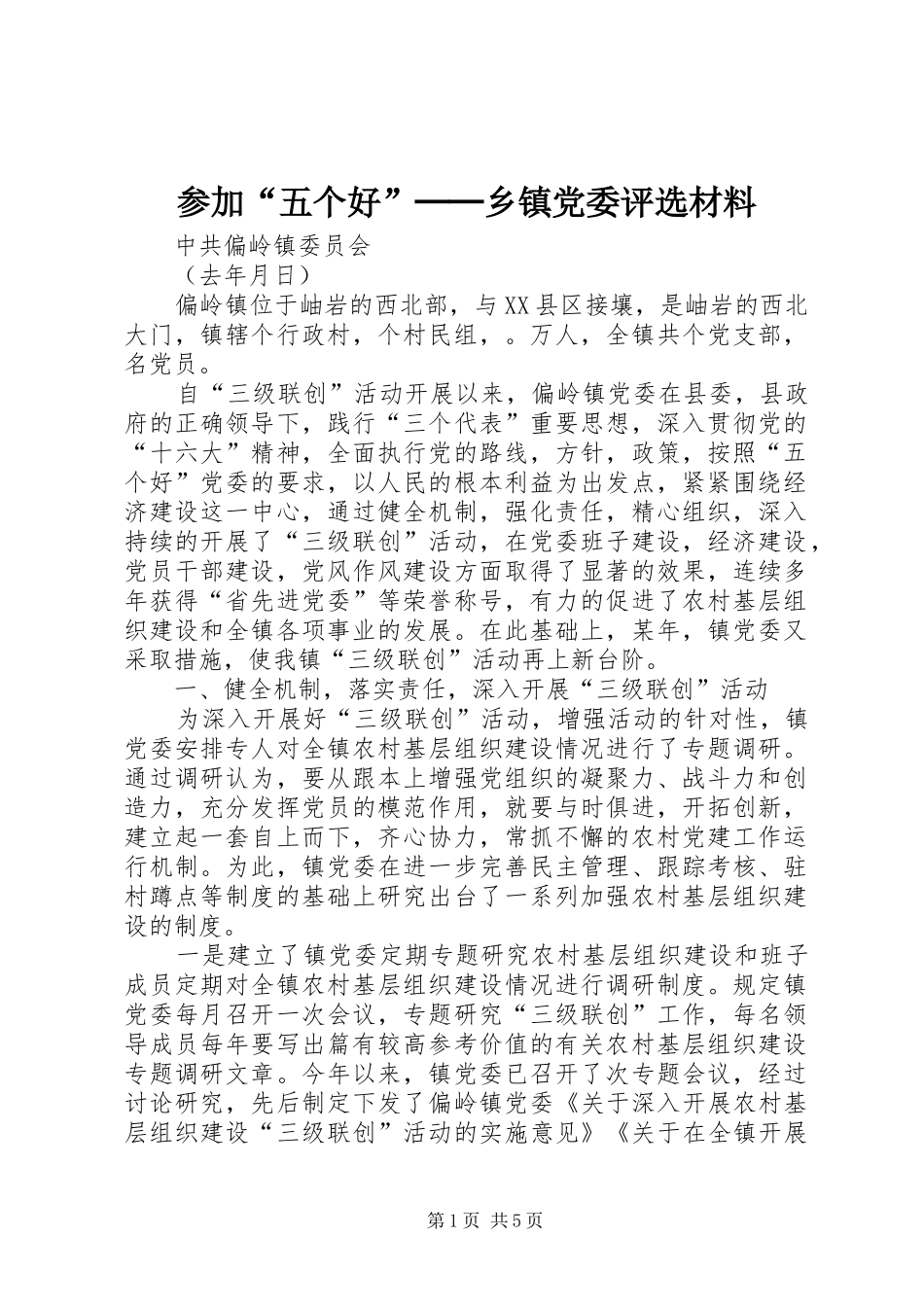 参加“五个好”——乡镇党委评选材料

中共偏岭镇委员会

（去年月日）

偏岭镇位于岫岩的西北部，与XX县区接壤，是岫岩的西北大门，镇辖个行政村，个村民组，。万人，全镇共个党支部，名党员。

自“三级联创”活动开展以来，偏岭镇党委在县委，县政府的正确领导下，践行“三个代表”重要思想，深入贯彻党的“十六大”精神，全面执行党的路线，方针，政策，按照“五个好”党委的要求，以人民的根本利益为出发点，紧紧围绕经济建设这一中心，通过健全机制，强化责任，精心组织，深入持续的开展了“三级联创”活动，在党委班子建设，经济建设，党员干部建设，党风作风建设方面取得了显著的效果，连续多年获得“省先进党委”等荣誉称号，有力的促进了农村基层组织建设和全镇各项事业的发展。在此基础上，某年，镇党委又采取措施，使我镇“三级联创”活动再上新台阶。

一、健全机制，落实责任，深入开展“三级联创”活动

为深入开展好“三级联创”活动，增强活动的针对性，镇党委安排专人对全镇农村基层组织建设情况进行了专题调研。通过调研认为，要从跟本上增强党组织的凝聚力、战斗力和创造力，充分发挥党员的模范作用，就要与时俱进，开拓创新，建立起一套自上而下，齐心协力，常抓不懈的农村党建工作运行机制。为此，镇党委在进一步完善民主管理、跟踪考核、驻村蹲点等制度的基础上研究出台了一系列加强农村基层组织建设的制度。

一是建立了镇党委定期专题研究农村基层组织建设和班子成员定期对全镇农村基层组织建设情况进行调研制度。规定镇党委每月召开一次会议，专题研究“三级联创”工作，每名领导成员每年要写出篇有较高参考价值的有关农村基层组织建设专题调研文章。今年以来，镇党委已召开了次专题会议，经过讨论研究，先后制定下发了偏岭镇党委《关于深入开展农村基层组织建设“三级联创”活动的实施意见》《关于在全镇开展

第1页 共5页